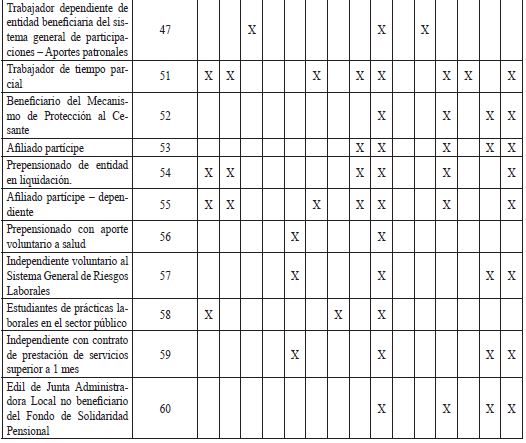 | Trabajador dependiente de entidad beneficiaria del sistema general de participaciones – Aportes patronales | 47 | | | X | | | | | | X | | X | | | | |
|---|---|---|---|---|---|---|---|---|---|---|---|---|---|---|---|---|
| Trabajador de tiempo parcial | 51 | X | X | | | | X | | X | X | | | X | X | | X |
| Beneficiario del Mecanismo de Protección al Cesante | 52 | | | | | | | | | X | | | X | | X | X |
| Afiliado partícipe | 53 | | | | | | | | X | X | | | X | | X | X |
| Prepensionado de entidad en liquidación. | 54 | X | X | | | | | | X | X | | | X | | | X |
| Afiliado partícipe – dependiente | 55 | X | X | | | | X | | X | X | | | X | | | X |
| Prepensionado con aporte voluntario a salud | 56 | | | | | X | | | | X | | | | | | |
| Independiente voluntario al Sistema General de Riesgos Laborales | 57 | | | | | X | | | | X | | | | | X | X |
| Estudiantes de prácticas laborales en el sector público | 58 | X | | | | | | X | | X | | | | | | |
| Independiente con contrato de prestación de servicios superior a 1 mes | 59 | | | | | X | | | | X | | | | | X | X |
| Edil de Junta Administradora Local no beneficiario del Fondo de Solidaridad Pensional | 60 | | | | | | | | | X | | | X | | X | X |